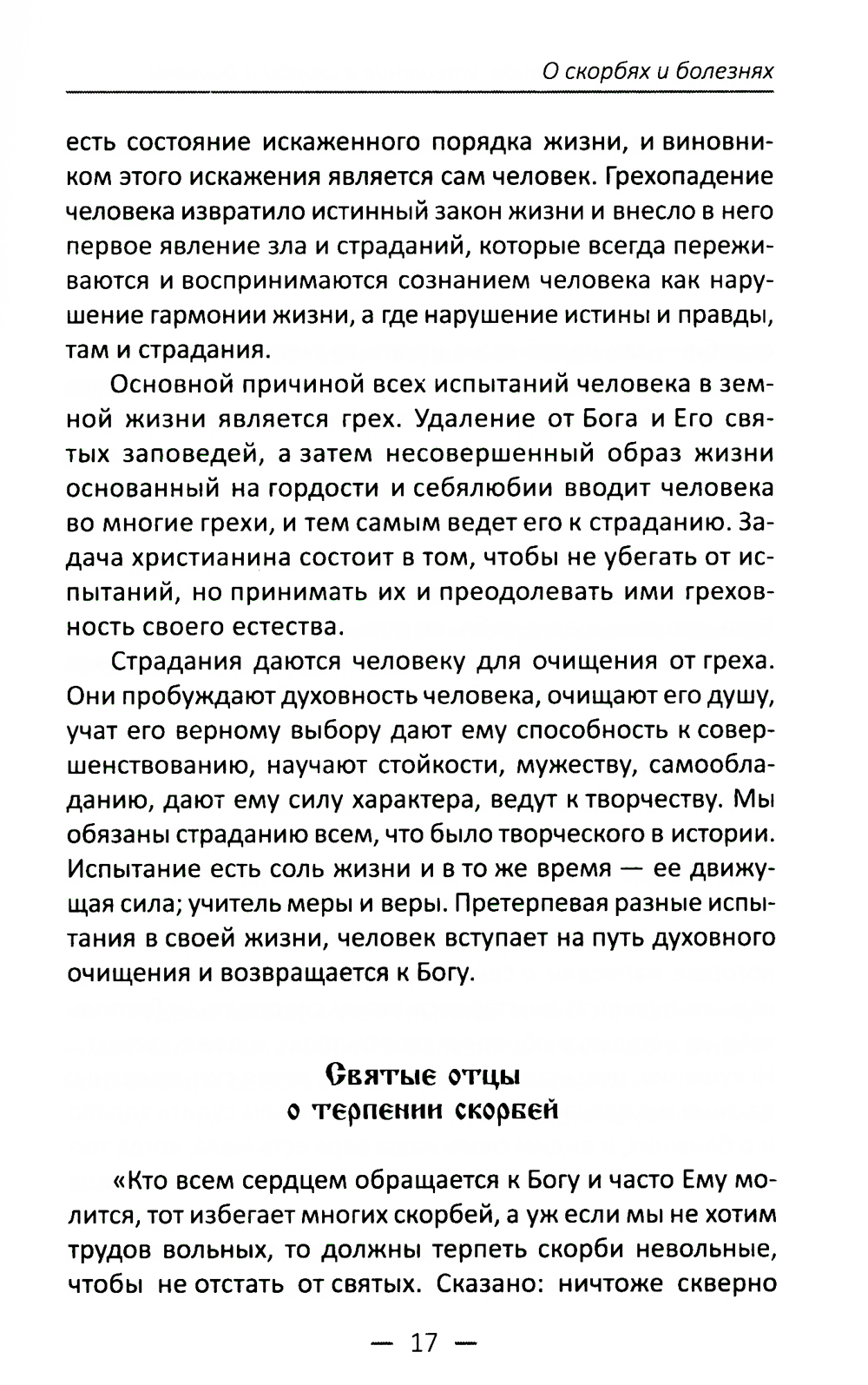 О скорбях и болезнях

есть состояние искаженного порядка жизни, и виновником этого искажения является сам человек. Грехопадение человека извратило истинный закон жизни и внесло в него первое явление зла и страданий, которые всегда переживаются и воспринимаются сознанием человека как нарушение гармонии жизни, а где нарушение истины и правды, там и страдания.

Основной причиной всех испытаний человека в земной жизни является грех. Удаление от Бога и Его святых заповедей, а затем несовершенный образ жизни основанный на гордости и себялюбии вводит человека во многие грехи, и тем самым ведет его к страданию. Задача христианина состоит в том, чтобы не убегать от испытаний, но принимать их и преодолевать ими греховность своего естества.

Страдания даются человеку для очищения от греха. Они пробуждают духовность человека, очищают его душу, учат его верному выбору дают ему способность к совершенствованию, научают стойкости, мужеству, самообладанию, дают ему силу характера, ведут к творчеству. Мы обязаны страданию всем, что было творческого в истории. Испытание есть соль жизни и в то же время — ее движущая сила; учитель меры и веры. Претерпевая разные испытания в своей жизни, человек вступает на путь духовного очищения и возвращается к Богу.

Святые отцы
о терпении скорбей

«Кто всем сердцем обращается к Богу и часто Ему молится, тот избегает многих скорбей, а уж если мы не хотим трудов вольных, то должны терпеть скорби невольные, чтобы не отстать от святых. Сказано: ничтоже скверно

— 17 —